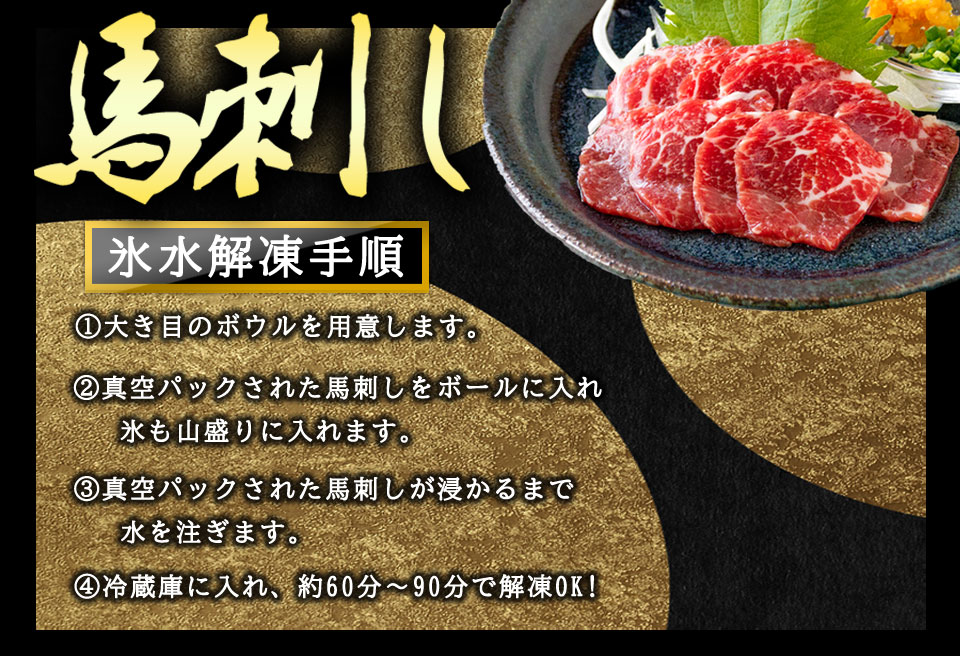 馬刺し

氷水解凍手順

①大き目のボウルを用意します。

②真空パックされた馬刺しをボールに入れ氷も山盛りに入れます。

③真空パックされた馬刺しが浸かるまで水を注ぎます。

④冷蔵庫に入れ、約60分～90分で解凍OK!